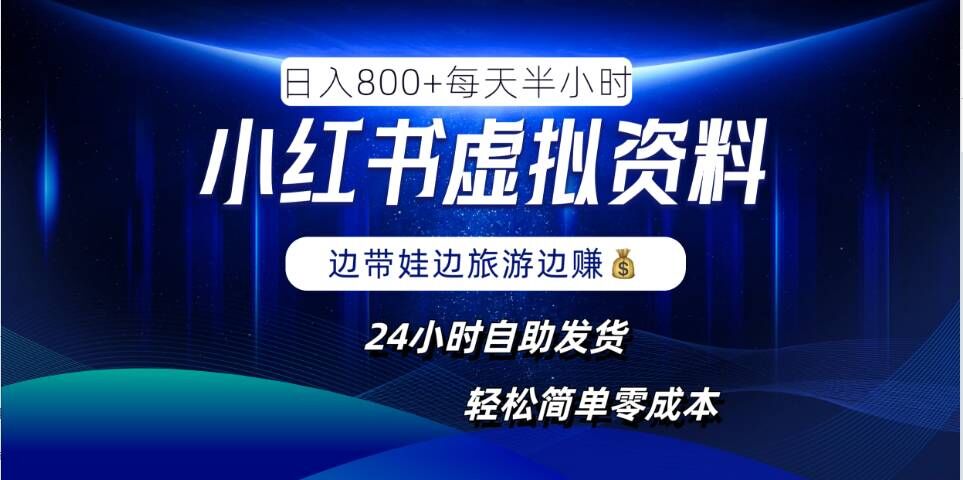 日入800+每天半小时

小红书虚拟资料

边带娃边旅游边赚💰

24小时自助发货

轻松简单零成本